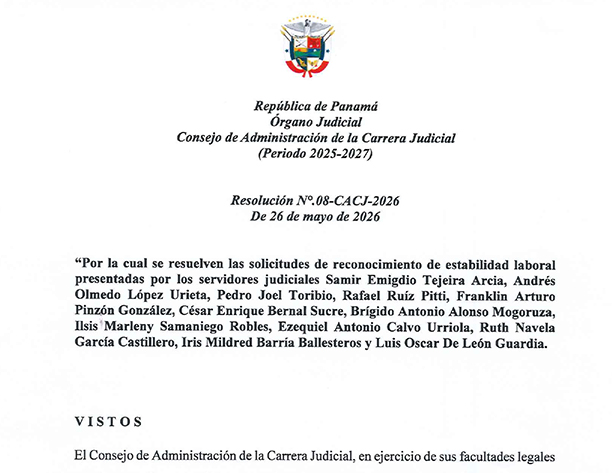 República de Panamá
Órgano Judicial
Consejo de Administración de la Carrera Judicial
(Periodo 2025-2027)

Resolución N°.08-CACJ-2026
De 26 de mayo de 2026

“Por la cual se resuelven las solicitudes de reconocimiento de estabilidad laboral presentadas por los servidores judiciales Samir Emigdio Tejeira Arcia, Andrés Olmedo López Urieta, Pedro Joel Toribio, Rafael Ruíz Pitti, Franklin Arturo Pinzón González, César Enrique Bernal Sucre, Brígido Antonio Alonso Mogoruza, Ilsis Marleny Samaniego Robles, Ezequiel Antonio Calvo Urriola, Ruth Navela García Castillero, Iris Mildred Barría Ballesteros y Luis Oscar De León Guardia.

VISTOS

El Consejo de Administración de la Carrera Judicial, en ejercicio de sus facultades legales